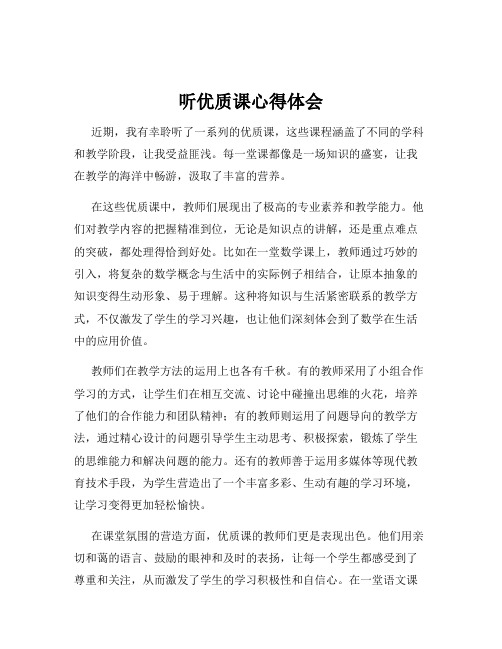 听优质课心得体会

近期，我有幸聆听了一系列的优质课，这些课程涵盖了不同的学科和教学阶段，让我受益匪浅。每一堂课都像是一场知识的盛宴，让我在教学的海洋中畅游，汲取了丰富的营养。

在这些优质课中，教师们展现出了极高的专业素养和教学能力。他们对教学内容的把握精准到位，无论是知识点的讲解，还是重点难点的突破，都处理得恰到好处。比如在一堂数学课上，教师通过巧妙的引入，将复杂的数学概念与生活中的实际例子相结合，让原本抽象的知识变得生动形象、易于理解。这种将知识与生活紧密联系的教学方式，不仅激发了学生的学习兴趣，也让他们深刻体会到了数学在生活中的应用价值。

教师们在教学方法的运用上也各有千秋。有的教师采用了小组合作学习的方式，让学生们在相互交流、讨论中碰撞出思维的火花，培养了他们的合作能力和团队精神；有的教师则运用了问题导向的教学方法，通过精心设计的问题引导学生主动思考、积极探索，锻炼了学生的思维能力和解决问题的能力。还有的教师善于运用多媒体等现代教育技术手段，为学生营造出了一个丰富多彩、生动有趣的学习环境，让学习变得更加轻松愉快。

在课堂氛围的营造方面，优质课的教师们更是表现出色。他们用亲切和蔼的语言、鼓励的眼神和及时的表扬，让每一个学生都感受到了尊重和关注，从而激发了学生的学习积极性和自信心。在一堂语文课